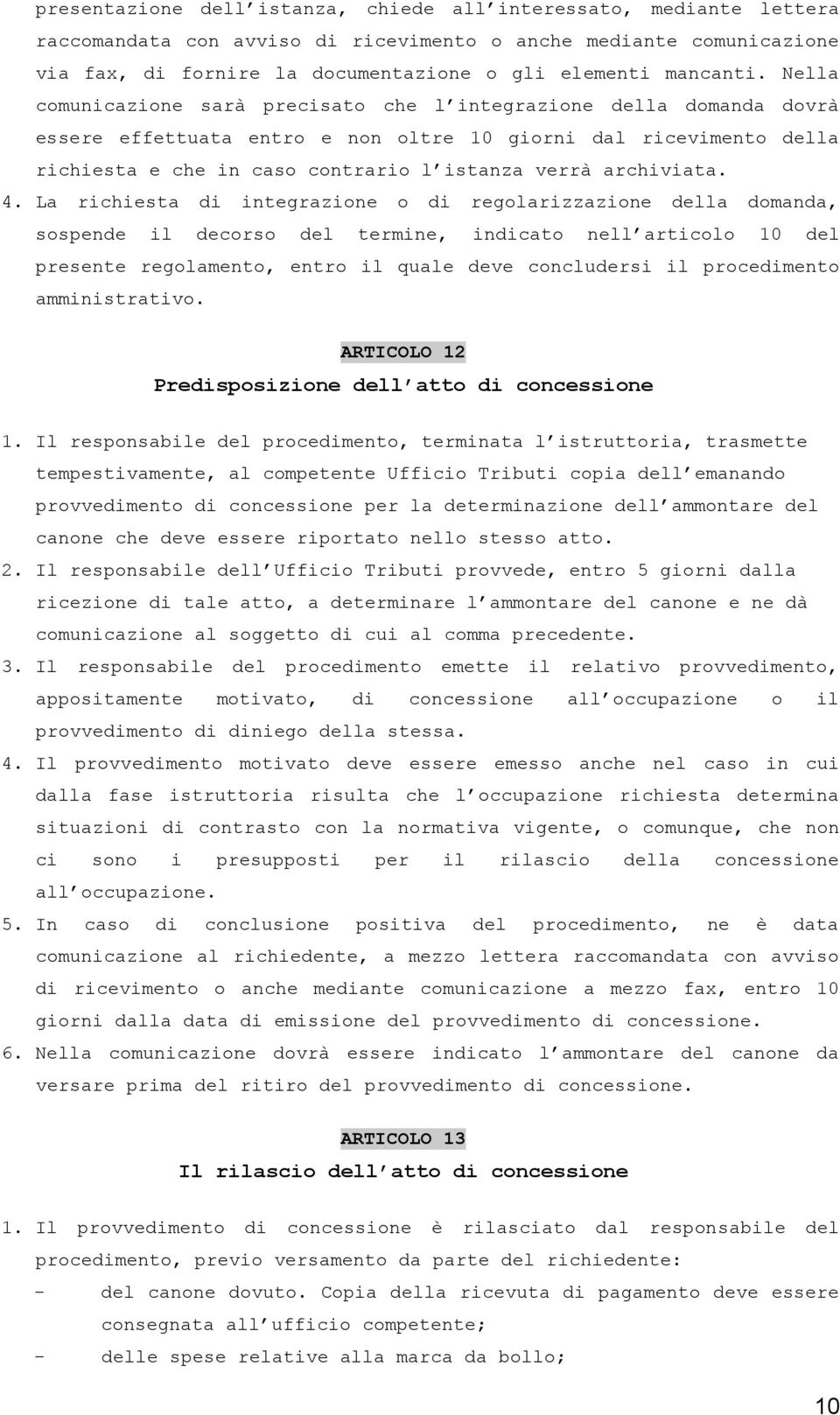 presentazione dell'istanza, chiede all'interessato, mediante lettera raccomandata con avviso di ricevimento o anche mediante comunicazione via fax, di fornire la documentazione o gli elementi mancanti. Nella comunicazione sarà precisato che l'integrazione della domanda dovrà essere effettuata entro e non oltre 10 giorni dal ricevimento della richiesta e che in caso contrario l'istanza verrà archiviata.
4. La richiesta di integrazione o di regolarizzazione della domanda, sospende il decorso del termine, indicato nell'articolo 10 del presente regolamento, entro il quale deve concludersi il procedimento amministrativo.

ARTICOLO 12
Predisposizione dell'atto di concessione

1. Il responsabile del procedimento, terminata l'istruttoria, trasmette tempestivamente, al competente Ufficio Tributi copia dell'emanando provvedimento di concessione per la determinazione dell'ammontare del canone che deve essere riportato nello stesso atto.
2. Il responsabile dell'Ufficio Tributi provvede, entro 5 giorni dalla ricezione di tale atto, a determinare l'ammontare del canone e ne dà comunicazione al soggetto di cui al comma precedente.
3. Il responsabile del procedimento emette il relativo provvedimento, appositamente motivato, di concessione all'occupazione o il provvedimento di diniego della stessa.
4. Il provvedimento motivato deve essere emesso anche nel caso in cui dalla fase istruttoria risulta che l'occupazione richiesta determina situazioni di contrasto con la normativa vigente, o comunque, che non ci sono i presupposti per il rilascio della concessione all'occupazione.
5. In caso di conclusione positiva del procedimento, ne è data comunicazione al richiedente, a mezzo lettera raccomandata con avviso di ricevimento o anche mediante comunicazione a mezzo fax, entro 10 giorni dalla data di emissione del provvedimento di concessione.
6. Nella comunicazione dovrà essere indicato l'ammontare del canone da versare prima del ritiro del provvedimento di concessione.

ARTICOLO 13
Il rilascio dell'atto di concessione

1. Il provvedimento di concessione è rilasciato dal responsabile del procedimento, previo versamento da parte del richiedente:
- del canone dovuto. Copia della ricevuta di pagamento deve essere consegnata all'ufficio competente;
- delle spese relative alla marca da bollo;

10